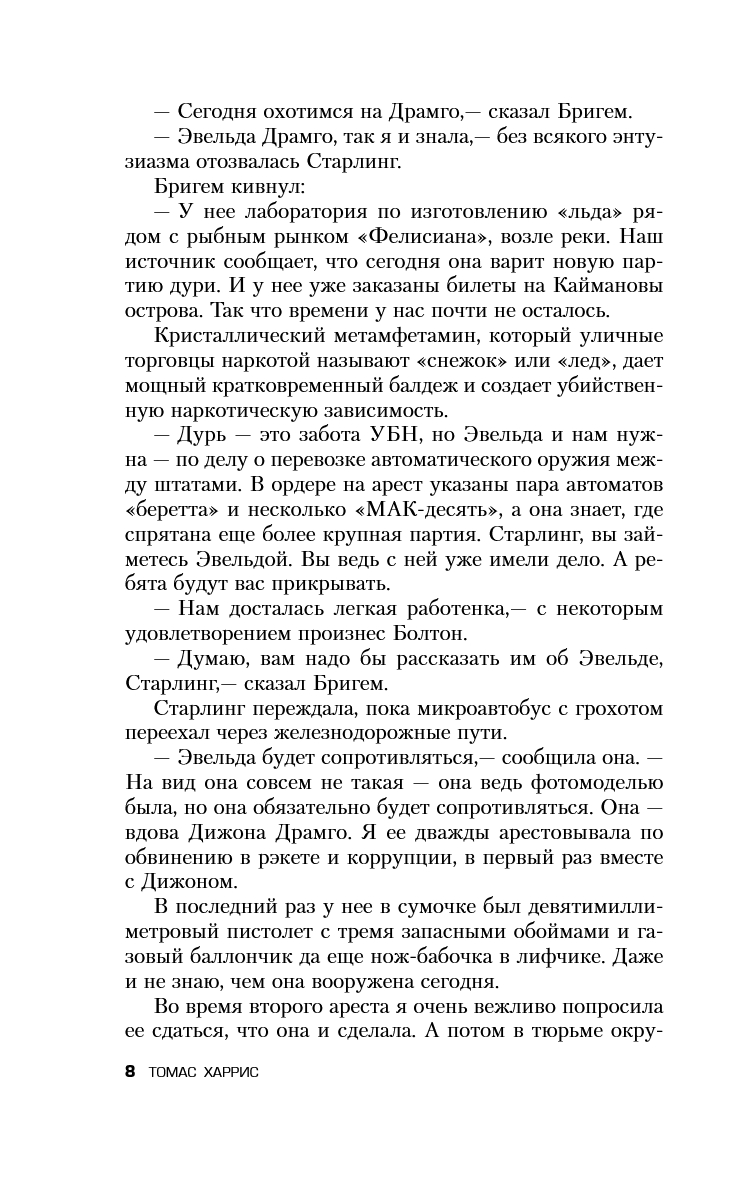 — Сегодня охотимся на Драмго,— сказал Бригем.

— Эвельда Драмго, так я и знала,— без всякого энтузиазма отозвалась Старлинг.

Бригем кивнул:

— У нее лаборатория по изготовлению «льда» рядом с рыбным рынком «Фелисиана», возле реки. Наш источник сообщает, что сегодня она варит новую партию дури. И у нее уже заказаны билеты на Каймановы острова. Так что времени у нас почти не осталось.

Кристаллический метамфетамин, который уличные торговцы наркотой называют «снежок» или «лед», дает мощный кратковременный балдеж и создает убийственную наркотическую зависимость.

— Дурь — это забота УБН, но Эвельда и нам нужна — по делу о перевозке автоматического оружия между штатами. В ордере на арест указаны пара автоматов «беретта» и несколько «МАК-десять», а она знает, где спрятана еще более крупная партия. Старлинг, вы займетесь Эвельдой. Вы ведь с ней уже имели дело. А ребята будут вас прикрывать.

— Нам досталась легкая работенка,— с некоторым удовлетворением произнес Болтон.

— Думаю, вам надо бы рассказать им об Эвельде, Старлинг,— сказал Бригем.

Старлинг переждала, пока микроавтобус с грохотом переехал через железнодорожные пути.

— Эвельда будет сопротивляться,— сообщила она. — На вид она совсем не такая — она ведь фотомоделью была, но она обязательно будет сопротивляться. Она — вдова Дижона Драмго. Я ее дважды арестовывала по обвинению в рэкете и коррупции, в первый раз вместе с Дижоном.

В последний раз у нее в сумочке был девятимиллиметровый пистолет с тремя запасными обоймами и газовый баллончик да еще нож-бабочка в лифчике. Даже и не знаю, чем она вооружена сегодня.

Во время второго ареста я очень вежливо попросила ее сдаться, что она и сделала. А потом в тюрьме окру-

8 ТОМАС ХАРРИС